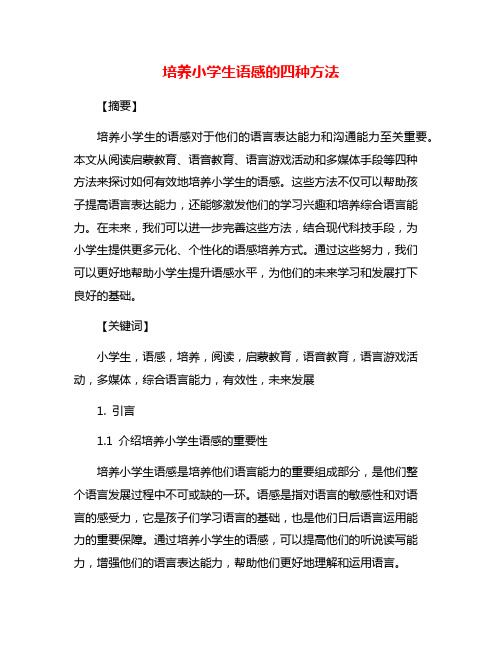 培养小学生语感的四种方法

【摘要】

培养小学生的语感对于他们的语言表达能力和沟通能力至关重要。本文从阅读启蒙教育、语音教育、语言游戏活动和多媒体手段等四种方法来探讨如何有效地培养小学生的语感。这些方法不仅可以帮助孩子提高语言表达能力，还能够激发他们的学习兴趣和培养综合语言能力。在未来，我们可以进一步完善这些方法，结合现代科技手段，为小学生提供更多元化、个性化的语感培养方式。通过这些努力，我们可以更好地帮助小学生提升语感水平，为他们的未来学习和发展打下良好的基础。

【关键词】

小学生，语感，培养，阅读，启蒙教育，语音教育，语言游戏活动，多媒体，综合语言能力，有效性，未来发展

1. 引言

1.1 介绍培养小学生语感的重要性

培养小学生语感是培养他们语言能力的重要组成部分，是他们整个语言发展过程中不可或缺的一环。语感是指对语言的敏感性和对语言的感受力，它是孩子们学习语言的基础，也是他们日后语言运用能力的重要保障。通过培养小学生的语感，可以提高他们的听说读写能力，增强他们的语言表达能力，帮助他们更好地理解和运用语言。